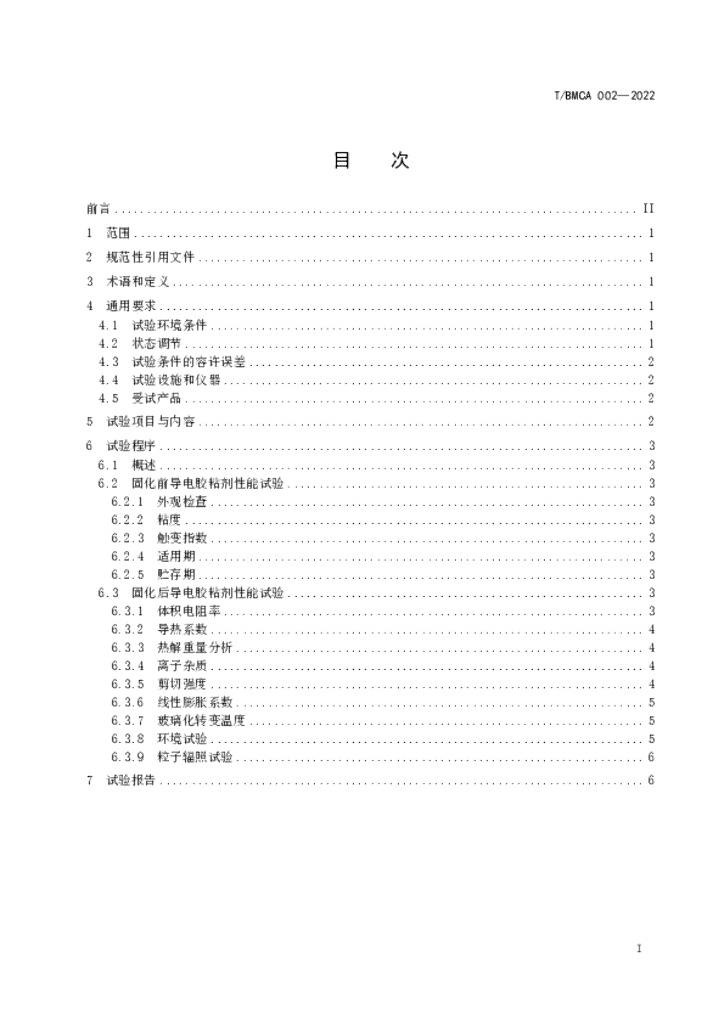 T/BMCA 002—2022

目　次

前言 II

1 范围 1

2 规范性引用文件 1

3 术语和定义 1

4 通用要求 1
4.1 试验环境条件 1
4.2 状态调节 1
4.3 试验条件的容许误差 2
4.4 试验设施和仪器 2
4.5 受试产品 2

5 试验项目与内容 2

6 试验程序 3
6.1 概述 3
6.2 固化前导电胶粘剂性能试验 3
6.2.1 外观检查 3
6.2.2 粘度 3
6.2.3 触变指数 3
6.2.4 适用期 3
6.2.5 贮存期 3
6.3 固化后导电胶粘剂性能试验 3
6.3.1 体积电阻率 3
6.3.2 导热系数 4
6.3.3 热解重量分析 4
6.3.4 离子杂质 4
6.3.5 剪切强度 4
6.3.6 线性膨胀系数 5
6.3.7 玻璃化转变温度 5
6.3.8 环境试验 5
6.3.9 粒子辐照试验 6

7 试验报告 6

I